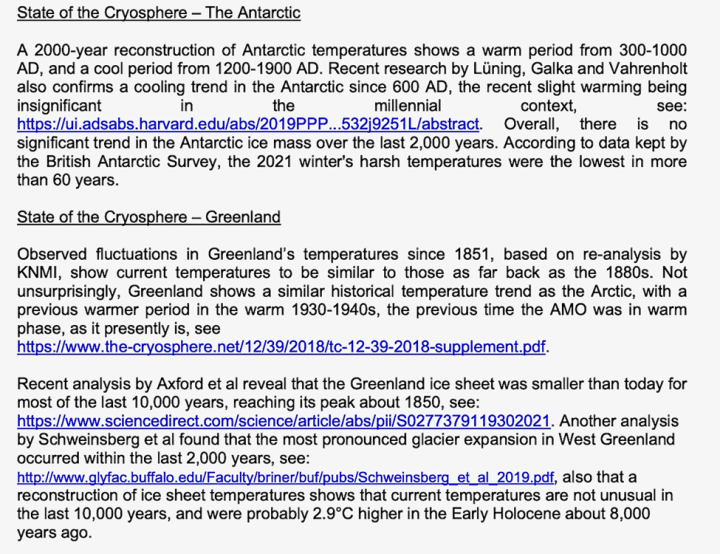 State of the Cryosphere – The Antarctic

A 2000-year reconstruction of Antarctic temperatures shows a warm period from 300-1000 AD, and a cool period from 1200-1900 AD. Recent research by Lüning, Galka and Vahrenholt also confirms a cooling trend in the Antarctic since 600 AD, the recent slight warming being insignificant in the millennial context, see: https://ui.adsabs.harvard.edu/abs/2019PPP...532j9251L/abstract. Overall, there is no significant trend in the Antarctic ice mass over the last 2,000 years. According to data kept by the British Antarctic Survey, the 2021 winter's harsh temperatures were the lowest in more than 60 years.

State of the Cryosphere – Greenland

Observed fluctuations in Greenland's temperatures since 1851, based on re-analysis by KNMI, show current temperatures to be similar to those as far back as the 1880s. Not unsurprisingly, Greenland shows a similar historical temperature trend as the Arctic, with a previous warmer period in the warm 1930-1940s, the previous time the AMO was in warm phase, as it presently is, see
https://www.the-cryosphere.net/12/39/2018/tc-12-39-2018-supplement.pdf.

Recent analysis by Axford et al reveal that the Greenland ice sheet was smaller than today for most of the last 10,000 years, reaching its peak about 1850, see: https://www.sciencedirect.com/science/article/abs/pii/S0277379119302021. Another analysis by Schweinsberg et al found that the most pronounced glacier expansion in West Greenland occurred within the last 2,000 years, see: http://www.glyfac.buffalo.edu/Faculty/briner/buf/pubs/Schweinsberg_et_al_2019.pdf, also that a reconstruction of ice sheet temperatures shows that current temperatures are not unusual in the last 10,000 years, and were probably 2.9°C higher in the Early Holocene about 8,000 years ago.